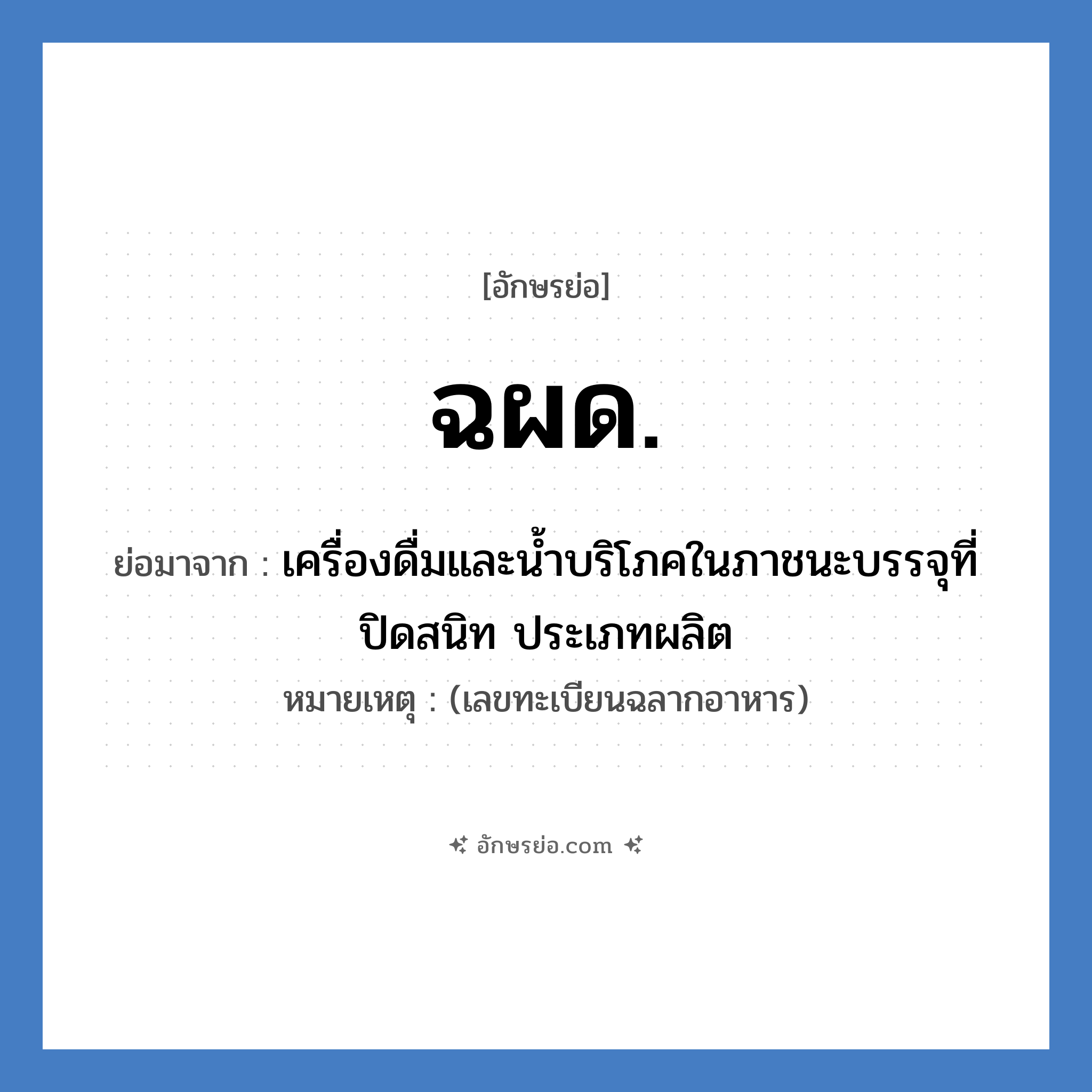 [อักษรย่อ]

ฉผด.

ย่อมาจาก : เครื่องดื่มและน้ำบริโภคในภาชนะบรรจุที่ปิดสนิท ประเภทผลิต

หมายเหตุ : (เลขทะเบียนฉลากอาหาร)

อักษรย่อ.com